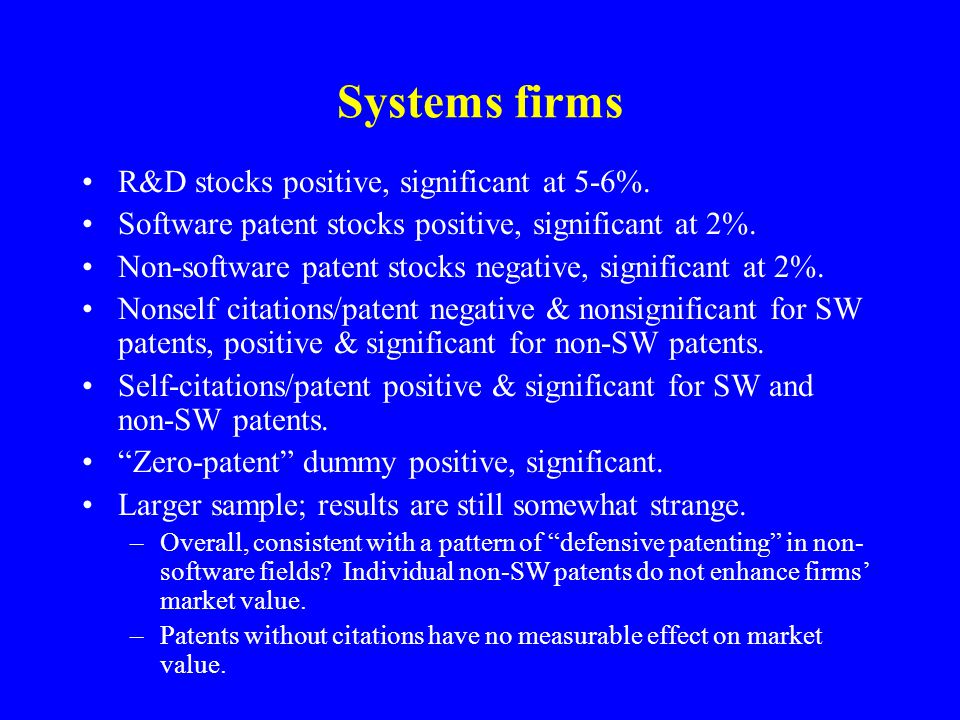 Systems firms

• R&D stocks positive, significant at 5-6%.
• Software patent stocks positive, significant at 2%.
• Non-software patent stocks negative, significant at 2%.
• Nonself citations/patent negative & nonsignificant for SW patents, positive & significant for non-SW patents.
• Self-citations/patent positive & significant for SW and non-SW patents.
• “Zero-patent” dummy positive, significant.
• Larger sample; results are still somewhat strange.
  – Overall, consistent with a pattern of “defensive patenting” in non-software fields? Individual non-SW patents do not enhance firms’ market value.
  – Patents without citations have no measurable effect on market value.